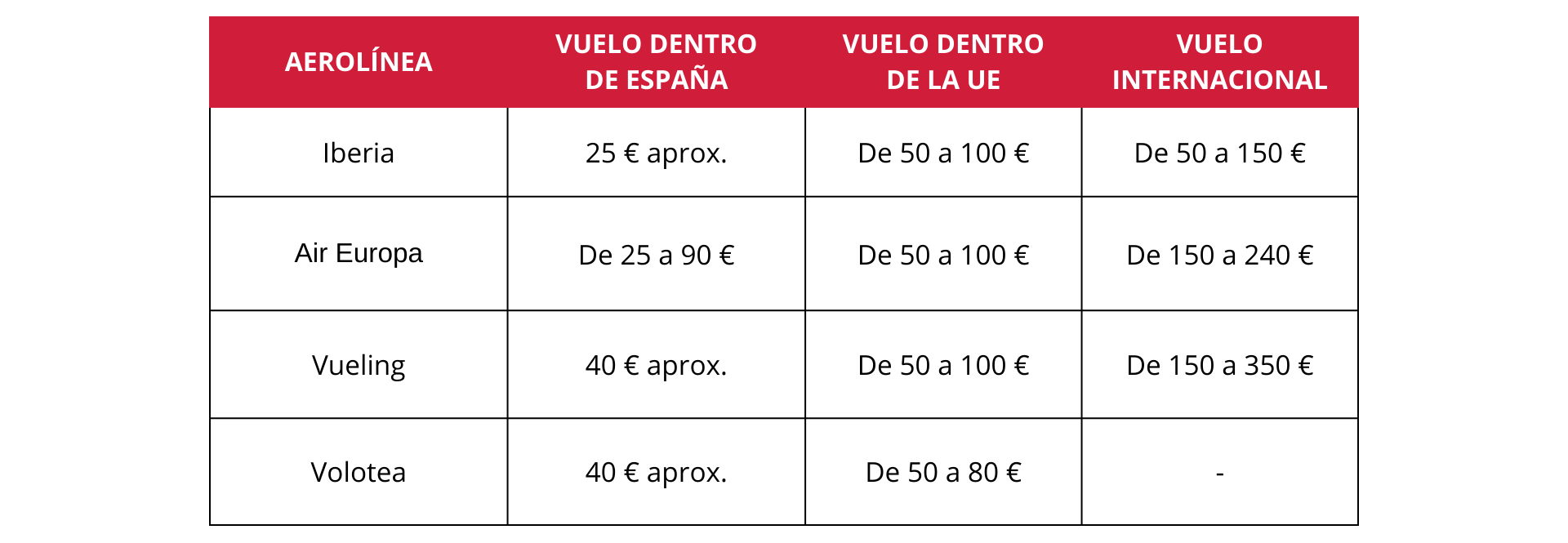 | AEROLÍNEA | VUELO DENTRO DE ESPAÑA | VUELO DENTRO DE LA UE | VUELO INTERNACIONAL |
|---|---|---|---|
| Iberia | 25 € aprox. | De 50 a 100 € | De 50 a 150 € |
| Air Europa | De 25 a 90 € | De 50 a 100 € | De 150 a 240 € |
| Vueling | 40 € aprox. | De 50 a 100 € | De 150 a 350 € |
| Volotea | 40 € aprox. | De 50 a 80 € | - |